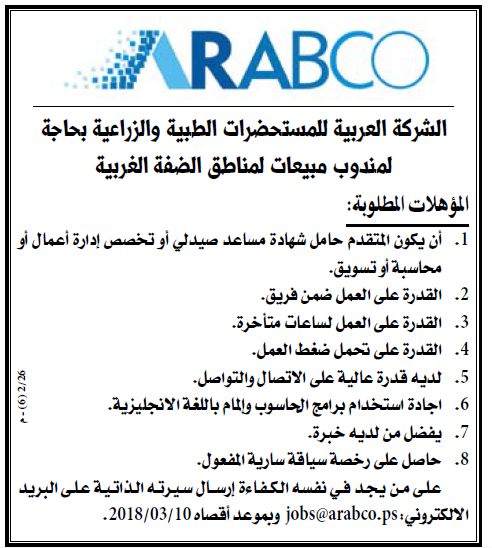 ARABCO

الشركة العربية للمستحضرات الطبية والزراعية بحاجة لمندوب مبيعات لمناطق الضفة الغربية

المؤهلات المطلوبة:

1. أن يكون المتقدم حامل شهادة مساعد صيدلي أو تخصص إدارة أعمال أو محاسبة أو تسويق.
2. القدرة على العمل ضمن فريق.
3. القدرة على العمل لساعات متأخرة.
4. القدرة على تحمل ضغط العمل.
5. لديه قدرة عالية على الاتصال والتواصل.
6. اجادة استخدام برامج الحاسوب والمام باللغة الانجليزية.
7. يفضل من لديه خبرة.
8. حاصل على رخصة سياقة سارية المفعول.

على من يجد في نفسه الكفاءة إرسال سيرته الذاتية على البريد الالكتروني: jobs@arabco.ps وبموعد أقصاه 2018/03/10.

2/26 (6) - م